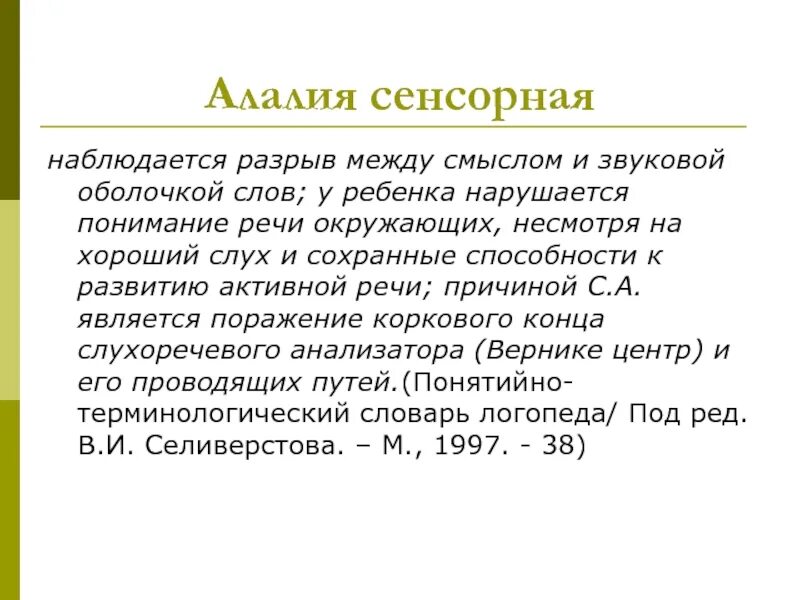 Алалия сенсорная

наблюдается разрыв между смыслом и звуковой оболочкой слов; у ребенка нарушается понимание речи окружающих, несмотря на хороший слух и сохранные способности к развитию активной речи; причиной С.А. является поражение коркового конца слухоречевого анализатора (Вернике центр) и его проводящих путей.(Понятийно-терминологический словарь логопеда/ Под ред. В.И. Селиверстова. – М., 1997. - 38)